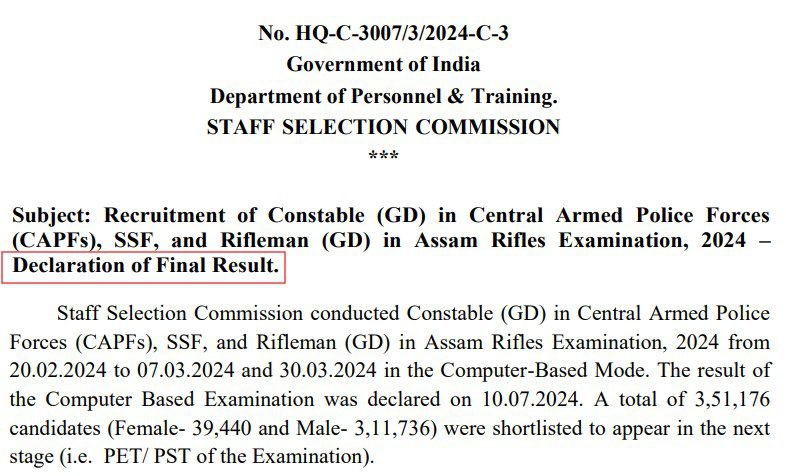 No. HQ-C-3007/3/2024-C-3
Government of India
Department of Personnel & Training.
STAFF SELECTION COMMISSION
***

Subject: Recruitment of Constable (GD) in Central Armed Police Forces (CAPFs), SSF, and Rifleman (GD) in Assam Rifles Examination, 2024 – Declaration of Final Result.

Staff Selection Commission conducted Constable (GD) in Central Armed Police Forces (CAPFs), SSF, and Rifleman (GD) in Assam Rifles Examination, 2024 from 20.02.2024 to 07.03.2024 and 30.03.2024 in the Computer-Based Mode. The result of the Computer Based Examination was declared on 10.07.2024. A total of 3,51,176 candidates (Female- 39,440 and Male- 3,11,736) were shortlisted to appear in the next stage (i.e. PET/ PST of the Examination).